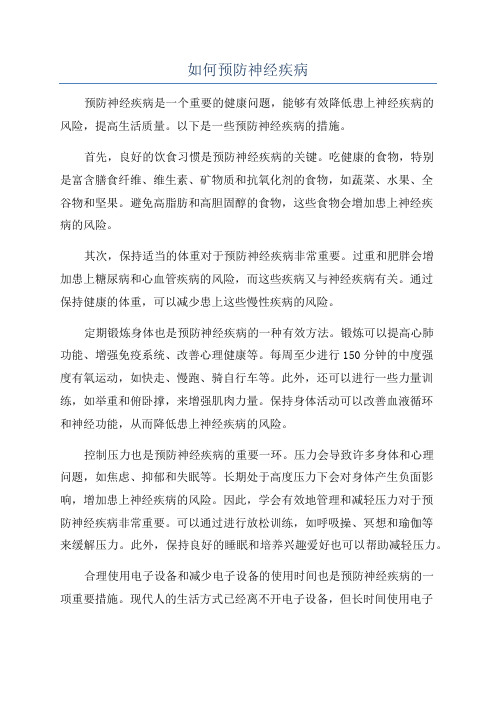 如何预防神经疾病

预防神经疾病是一个重要的健康问题，能够有效降低患上神经疾病的风险，提高生活质量。以下是一些预防神经疾病的措施。

首先，良好的饮食习惯是预防神经疾病的关键。吃健康的食物，特别是富含膳食纤维、维生素、矿物质和抗氧化剂的食物，如蔬菜、水果、全谷物和坚果。避免高脂肪和高胆固醇的食物，这些食物会增加患上神经疾病的风险。

其次，保持适当的体重对于预防神经疾病非常重要。过重和肥胖会增加患上糖尿病和心血管疾病的风险，而这些疾病又与神经疾病有关。通过保持健康的体重，可以减少患上这些慢性疾病的风险。

定期锻炼身体也是预防神经疾病的一种有效方法。锻炼可以提高心肺功能、增强免疫系统、改善心理健康等。每周至少进行150分钟的中度强度有氧运动，如快走、慢跑、骑自行车等。此外，还可以进行一些力量训练，如举重和俯卧撑，来增强肌肉力量。保持身体活动可以改善血液循环和神经功能，从而降低患上神经疾病的风险。

控制压力也是预防神经疾病的重要一环。压力会导致许多身体和心理问题，如焦虑、抑郁和失眠等。长期处于高度压力下会对身体产生负面影响，增加患上神经疾病的风险。因此，学会有效地管理和减轻压力对于预防神经疾病非常重要。可以通过进行放松训练，如呼吸操、冥想和瑜伽等来缓解压力。此外，保持良好的睡眠和培养兴趣爱好也可以帮助减轻压力。

合理使用电子设备和减少电子设备的使用时间也是预防神经疾病的一项重要措施。现代人的生活方式已经离不开电子设备，但长时间使用电子